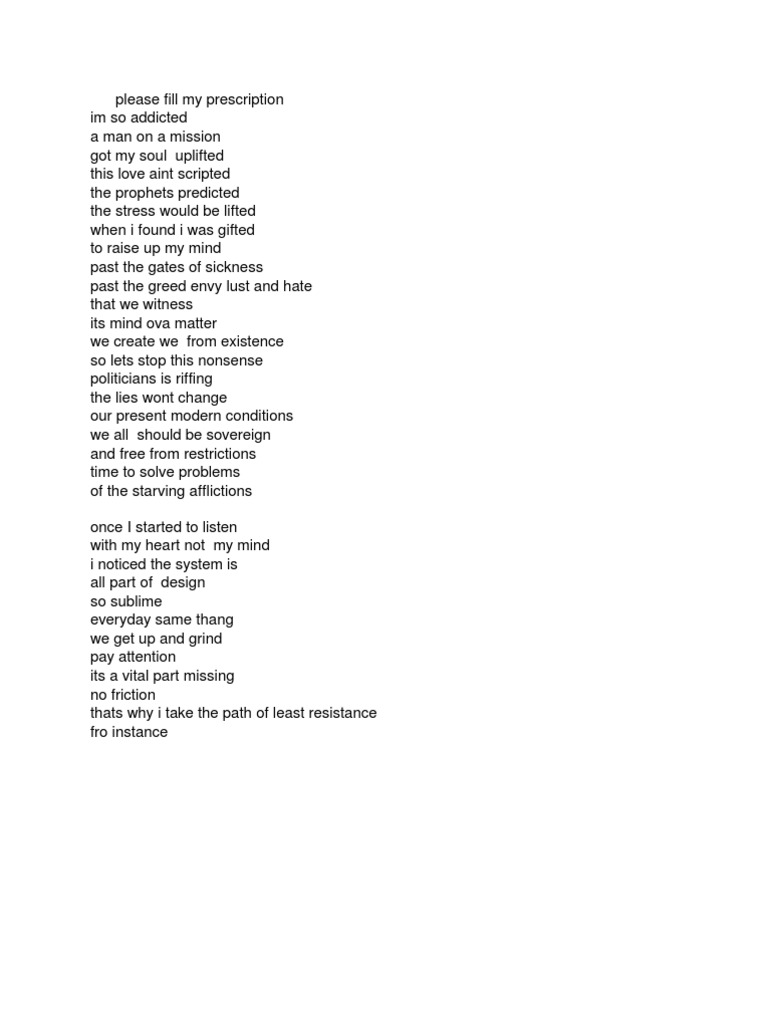 please fill my prescription
im so addicted
a man on a mission
got my soul uplifted
this love aint scripted
the prophets predicted
the stress would be lifted
when i found i was gifted
to raise up my mind
past the gates of sickness
past the greed envy lust and hate
that we witness
its mind ova matter
we create we from existence
so lets stop this nonsense
politicians is riffing
the lies wont change
our present modern conditions
we all should be sovereign
and free from restrictions
time to solve problems
of the starving afflictions

once I started to listen
with my heart not my mind
i noticed the system is
all part of design
so sublime
everyday same thang
we get up and grind
pay attention
its a vital part missing
no friction
thats why i take the path of least resistance
fro instance